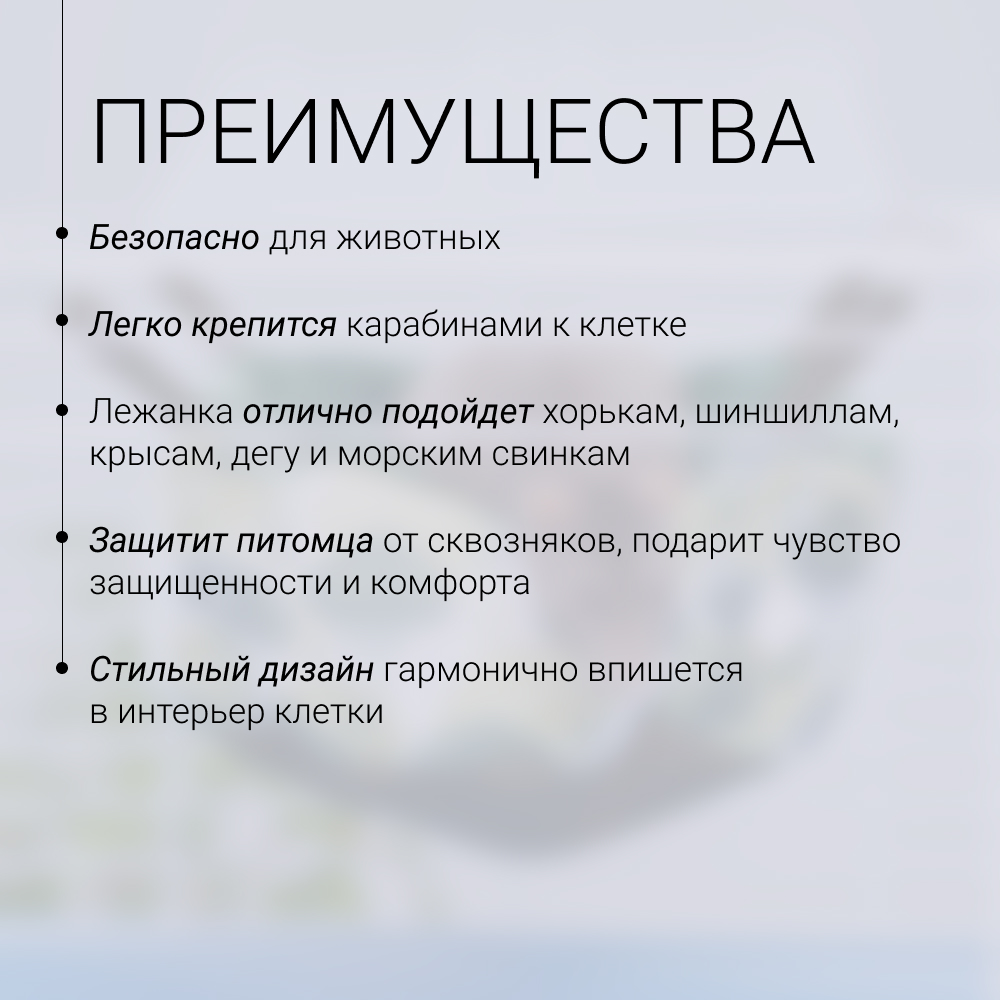 ПРЕИМУЩЕСТВА

• Безопасно для животных

• Легко крепится карабинами к клетке

• Лежанка отлично подойдет хорькам, шиншиллам, крысам, дегу и морским свинкам

• Защитит питомца от сквозняков, подарит чувство защищенности и комфорта

• Стильный дизайн гармонично впишется в интерьер клетки